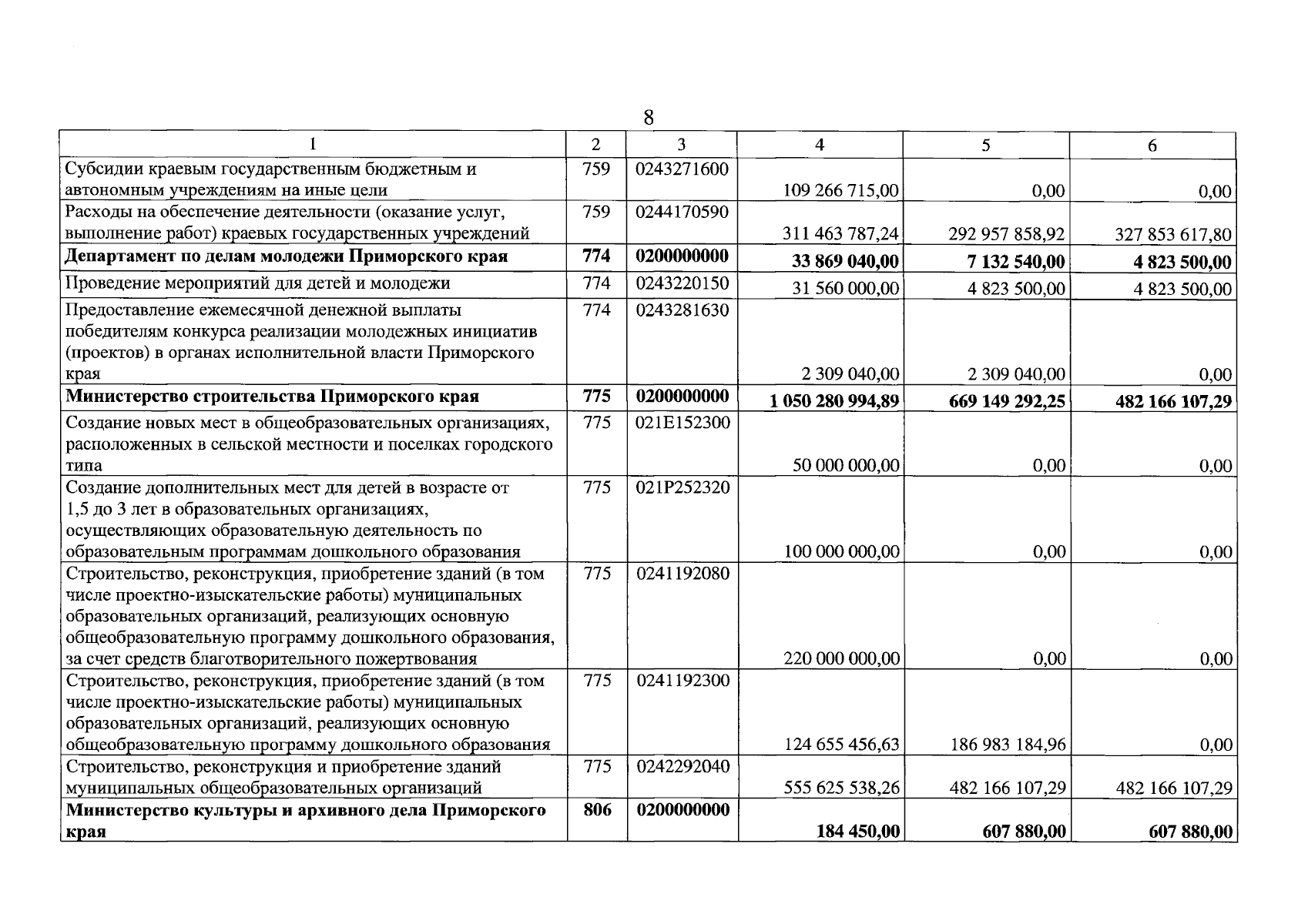 8

| 1 | 2 | 3 | 4 | 5 | 6 |
|---|---|---|---|---|---|
| Субсидии краевым государственным бюджетным и автономным учреждениям на иные цели | 759 | 0243271600 | 109 266 715,00 | 0,00 | 0,00 |
| Расходы на обеспечение деятельности (оказание услуг, выполнение работ) краевых государственных учреждений | 759 | 0244170590 | 311 463 787,24 | 292 957 858,92 | 327 853 617,80 |
| Департамент по делам молодежи Приморского края | 774 | 0200000000 | 33 869 040,00 | 7 132 540,00 | 4 823 500,00 |
| Проведение мероприятий для детей и молодежи | 774 | 0243220150 | 31 560 000,00 | 4 823 500,00 | 4 823 500,00 |
| Предоставление ежемесячной денежной выплаты победителям конкурса реализации молодежных инициатив (проектов) в органах исполнительной власти Приморского края | 774 | 0243281630 | 2 309 040,00 | 2 309 040,00 | 0,00 |
| Министерство строительства Приморского края | 775 | 0200000000 | 1 050 280 994,89 | 669 149 292,25 | 482 166 107,29 |
| Создание новых мест в общеобразовательных организациях, расположенных в сельской местности и поселках городского типа | 775 | 021E152300 | 50 000 000,00 | 0,00 | 0,00 |
| Создание дополнительных мест для детей в возрасте от 1,5 до 3 лет в образовательных организациях, осуществляющих образовательную деятельность по образовательным программам дошкольного образования | 775 | 021P252320 | 100 000 000,00 | 0,00 | 0,00 |
| Строительство, реконструкция, приобретение зданий (в том числе проектно-изыскательские работы) муниципальных образовательных организаций, реализующих основную общеобразовательную программу дошкольного образования, за счет средств благотворительного пожертвования | 775 | 0241192080 | 220 000 000,00 | 0,00 | 0,00 |
| Строительство, реконструкция, приобретение зданий (в том числе проектно-изыскательские работы) муниципальных образовательных организаций, реализующих основную общеобразовательную программу дошкольного образования | 775 | 0241192300 | 124 655 456,63 | 186 983 184,96 | 0,00 |
| Строительство, реконструкция и приобретение зданий муниципальных общеобразовательных организаций | 775 | 0242292040 | 555 625 538,26 | 482 166 107,29 | 482 166 107,29 |
| Министерство культуры и архивного дела Приморского края | 806 | 0200000000 | 184 450,00 | 607 880,00 | 607 880,00 |